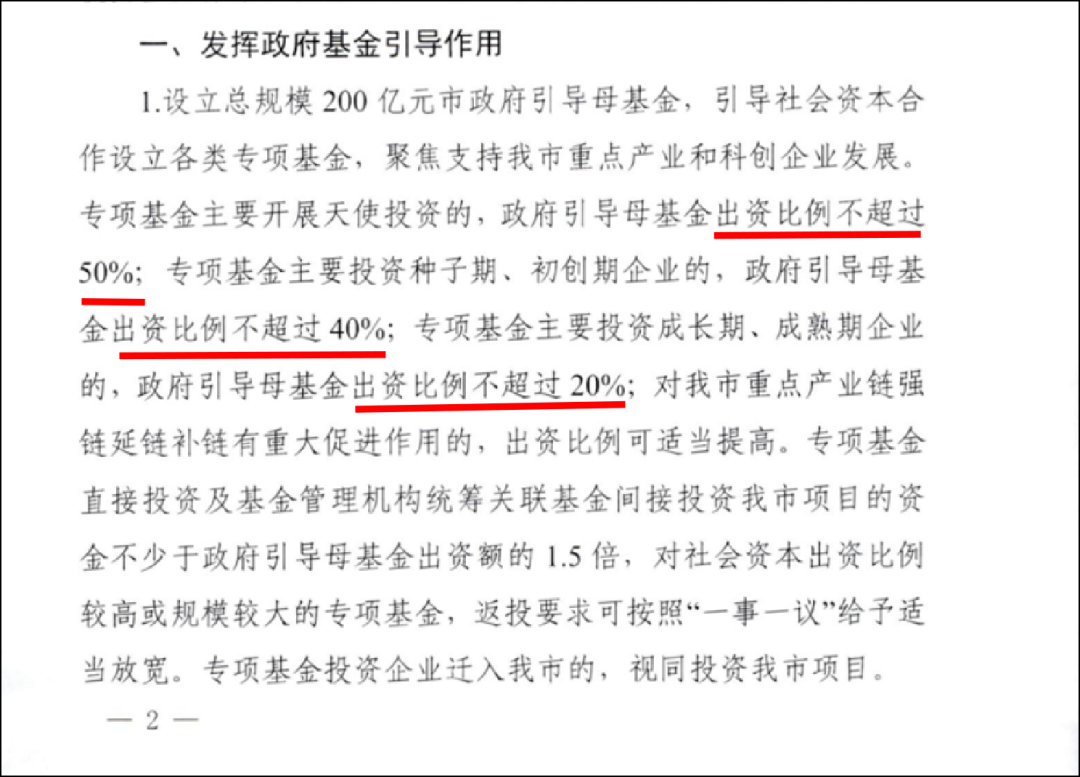 一、发挥政府基金引导作用

1.设立总规模200亿元市政府引导母基金，引导社会资本合作设立各类专项基金，聚焦支持我市重点产业和科创企业发展。专项基金主要开展天使投资的，政府引导母基金出资比例不超过50%；专项基金主要投资种子期、初创期企业的，政府引导母基金出资比例不超过40%；专项基金主要投资成长期、成熟期企业的，政府引导母基金出资比例不超过20%；对我市重点产业链强链延链补链有重大促进作用的，出资比例可适当提高。专项基金直接投资及基金管理机构统筹关联基金间接投资我市项目的资金不少于政府引导母基金出资额的1.5倍，对社会资本出资比例较高或规模较大的专项基金，返投要求可按照“一事一议”给予适当放宽。专项基金投资企业迁入我市的，视同投资我市项目。

— 2 —